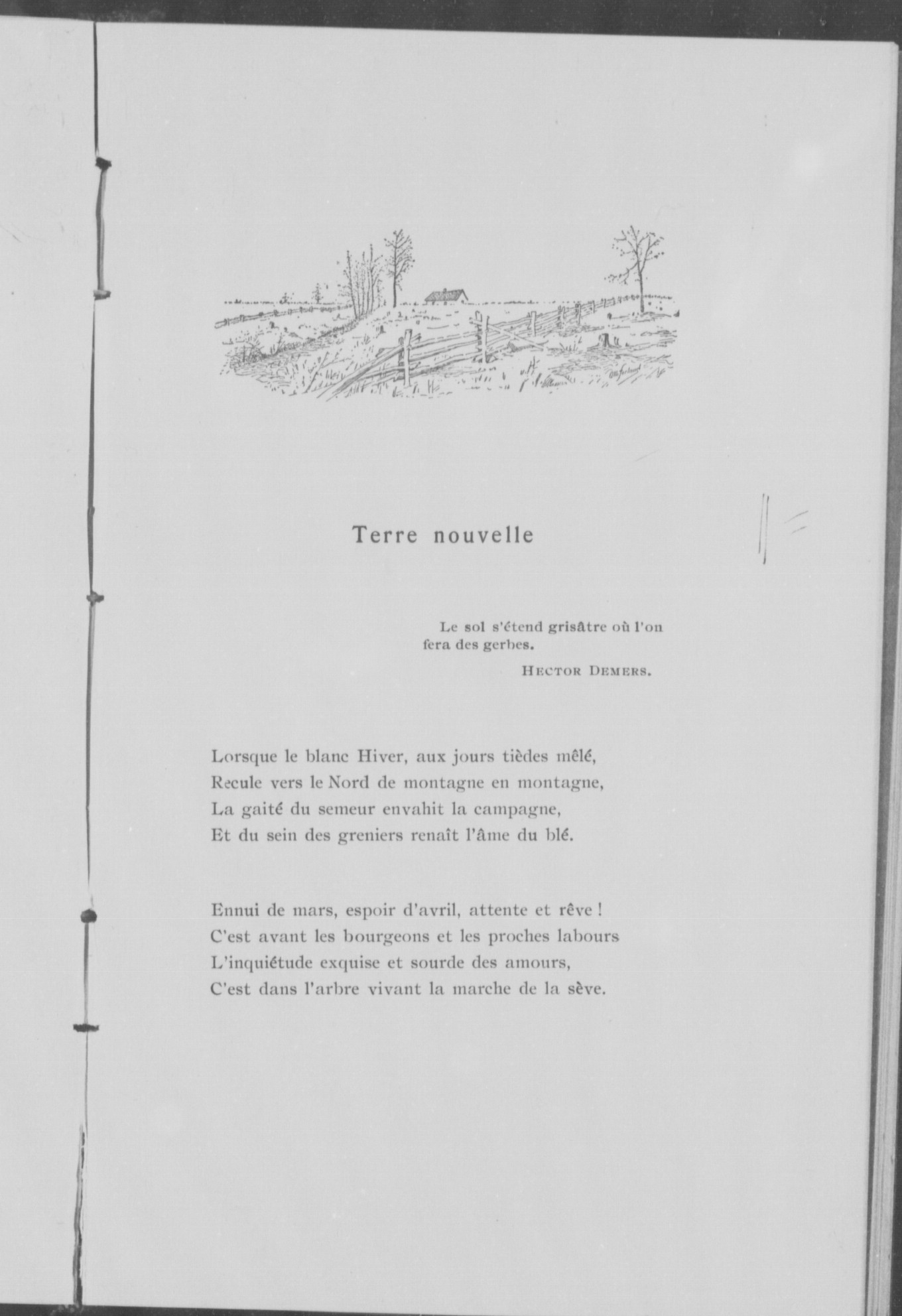 Terre nouvelle

Le sol s'étend grisâtre où l'on fera des gerbes.

HECTOR DEMERS.

Lorsque le blanc Hiver, aux jours tièdes mêlé,
Recule vers le Nord de montagne en montagne,
La gaité du semeur envahit la campagne,
Et du sein des greniers renaît l'âme du blé.

Ennui de mars, espoir d'avril, attente et rêve !
C'est avant les bourgeons et les proches labours
L'inquiétude exquise et sourde des amours,
C'est dans l'arbre vivant la marche de la sève.